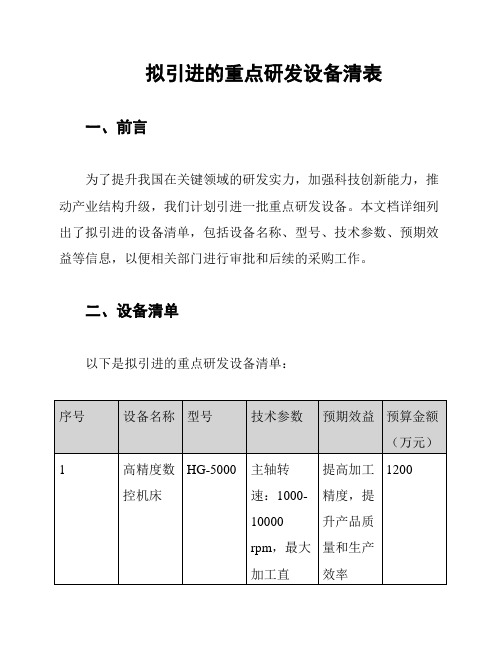 拟引进的重点研发设备清表

一、前言

为了提升我国在关键领域的研发实力，加强科技创新能力，推动产业结构升级，我们计划引进一批重点研发设备。本文档详细列出了拟引进的设备清单，包括设备名称、型号、技术参数、预期效益等信息，以便相关部门进行审批和后续的采购工作。

二、设备清单

以下是拟引进的重点研发设备清单：

| 序号 | 设备名称 | 型号 | 技术参数 | 预期效益 | 预算金额（万元） |
|---|---|---|---|---|---|
| 1 | 高精度数控机床 | HG-5000 | 主轴转速：1000-10000 rpm，最大加工直 | 提高加工精度，提升产品质量和生产效率 | 1200 |